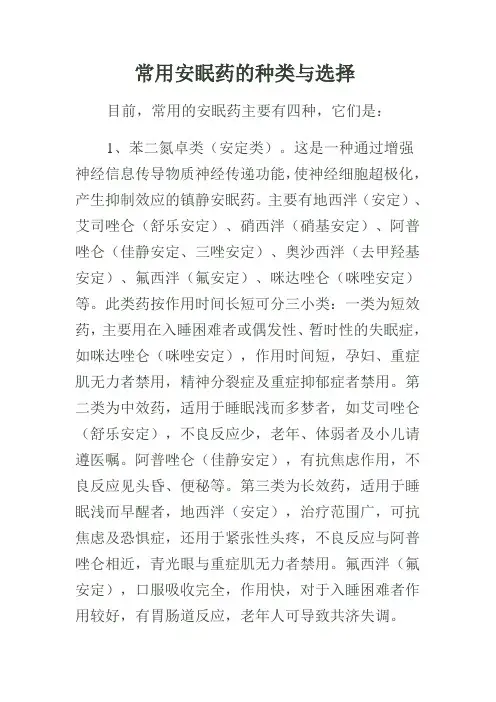 常用安眠药的种类与选择

目前，常用的安眠药主要有四种，它们是：

1、苯二氮卓类（安定类）。这是一种通过增强神经信息传导物质神经传递功能，使神经细胞超极化，产生抑制效应的镇静安眠药。主要有地西泮（安定）、艾司唑仑（舒乐安定）、硝西泮（硝基安定）、阿普唑仑（佳静安定、三唑安定）、奥沙西泮（去甲羟基安定）、氟西泮（氟安定）、咪达唑仑（咪唑安定）等。此类药按作用时间长短可分三小类：一类为短效药，主要用在入睡困难者或偶发性、暂时性的失眠症，如咪达唑仑（咪唑安定），作用时间短，孕妇、重症肌无力者禁用，精神分裂症及重症抑郁症者禁用。第二类为中效药，适用于睡眠浅而多梦者，如艾司唑仑（舒乐安定），不良反应少，老年、体弱者及小儿请遵医嘱。阿普唑仑（佳静安定），有抗焦虑作用，不良反应见头昏、便秘等。第三类为长效药，适用于睡眠浅而早醒者，地西泮（安定），治疗范围广，可抗焦虑及恐惧症，还用于紧张性头疼，不良反应与阿普唑仑相近，青光眼与重症肌无力者禁用。氟西泮（氟安定），口服吸收完全，作用快，对于入睡困难者作用较好，有胃肠道反应，老年人可导致共济失调。